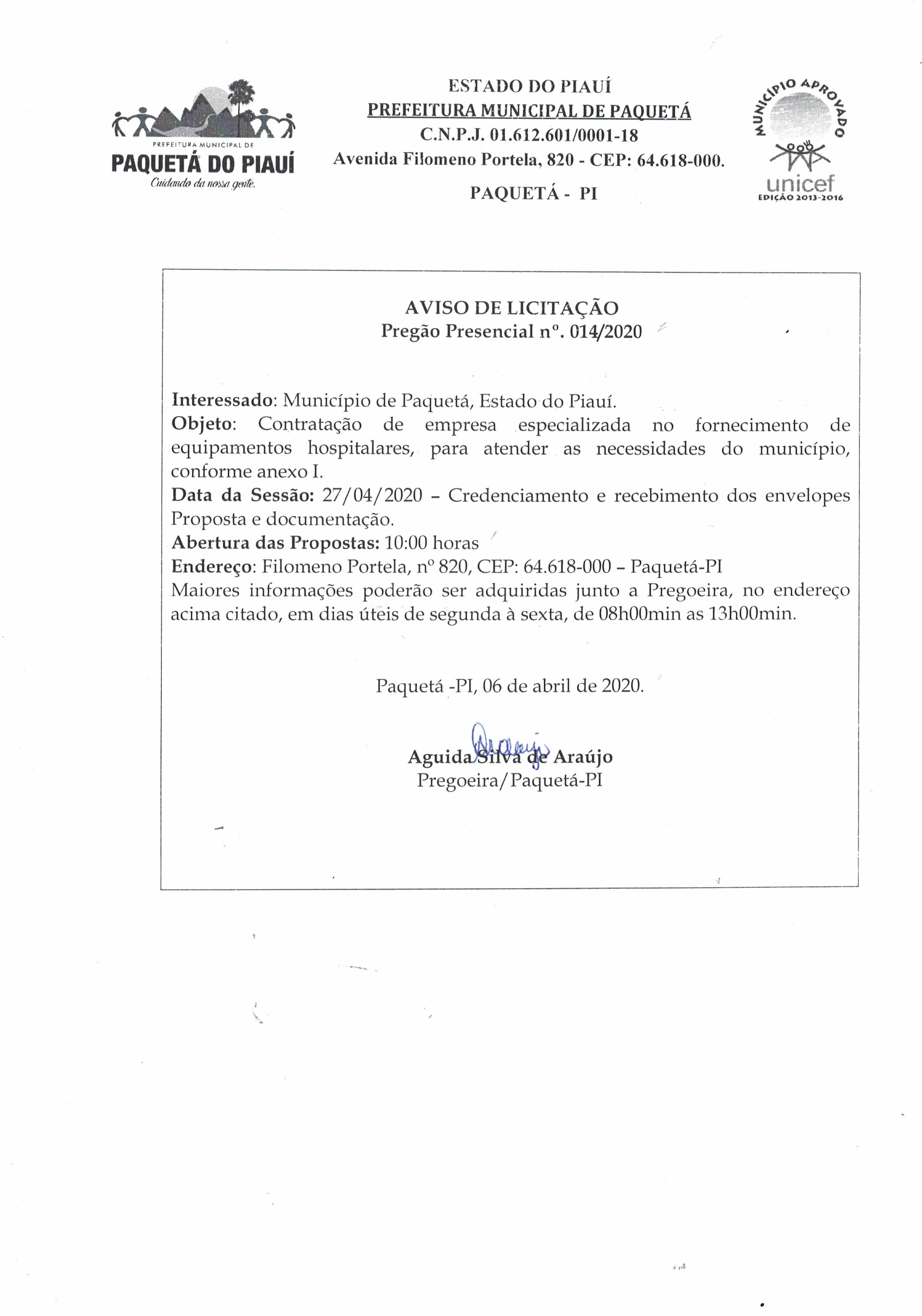 PREFEITURA MUNICIPAL DE
PAQUETÁ DO PIAUÍ
Cuidando da nossa gente.

ESTADO DO PIAUÍ
PREFEITURA MUNICIPAL DE PAQUETÁ
C.N.P.J. 01.612.601/0001-18
Avenida Filomeno Portela, 820 - CEP: 64.618-000.
PAQUETÁ - PI

MUNICÍPIO APROVADO
unicef
EDIÇÃO 2013-2016

AVISO DE LICITAÇÃO
Pregão Presencial nº. 014/2020

Interessado: Município de Paquetá, Estado do Piauí.
Objeto: Contratação de empresa especializada no fornecimento de equipamentos hospitalares, para atender as necessidades do município, conforme anexo I.
Data da Sessão: 27/04/2020 – Credenciamento e recebimento dos envelopes Proposta e documentação.
Abertura das Propostas: 10:00 horas
Endereço: Filomeno Portela, nº 820, CEP: 64.618-000 – Paquetá-PI
Maiores informações poderão ser adquiridas junto a Pregoeira, no endereço acima citado, em dias úteis de segunda à sexta, de 08h00min as 13h00min.

Paquetá -PI, 06 de abril de 2020.

Aguida Silva de Araújo
Pregoeira/Paquetá-PI